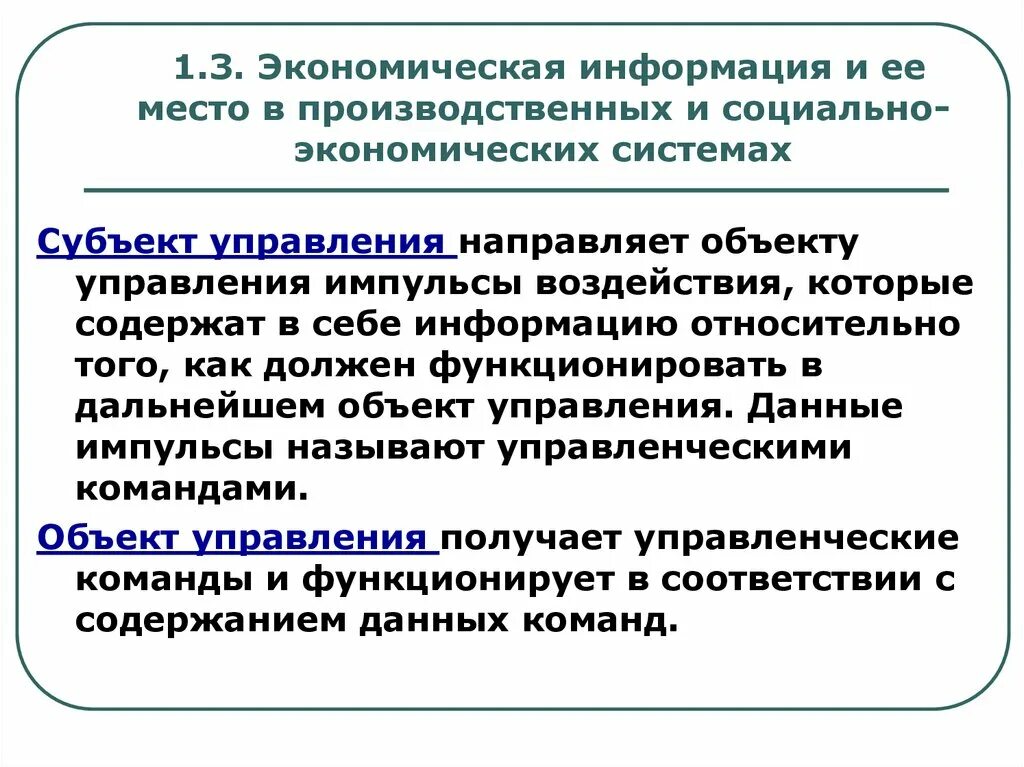 1.3. Экономическая информация и ее место в производственных и социально-экономических системах

Субъект управления направляет объекту управления импульсы воздействия, которые содержат в себе информацию относительно того, как должен функционировать в дальнейшем объект управления. Данные импульсы называют управленческими командами.

Объект управления получает управленческие команды и функционирует в соответствии с содержанием данных команд.